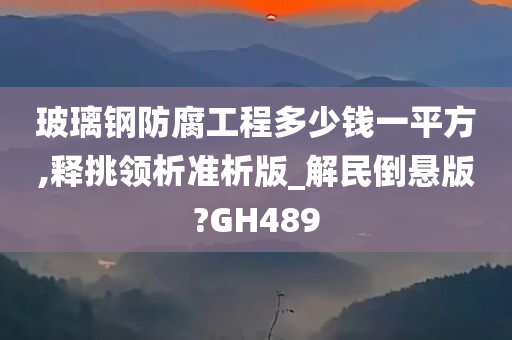 玻璃钢防腐工程多少钱一平方,释挑领析准析版_解民倒悬版?GH489